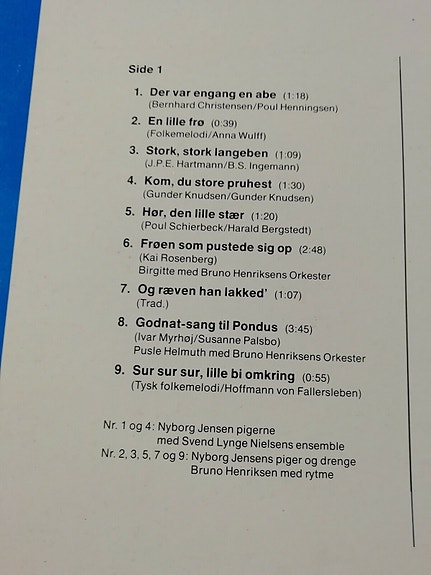 Side 1

1. Der var engang en abe (1:18)
(Bernhard Christensen/Poul Henningsen)

2. En lille frø (0:39)
(Folkemelodi/Anna Wulff)

3. Stork, stork langeben (1:09)
(J.P.E. Hartmann/B.S. Ingemann)

4. Kom, du store pruhest (1:30)
(Gunder Knudsen/Gunder Knudsen)

5. Hør, den lille stær (1:20)
(Poul Schierbeck/Harald Bergstedt)

6. Frøen som pustede sig op (2:48)
(Kai Rosenberg)
Birgitte med Bruno Henriksens Orkester

7. Og ræven han lakked' (1:07)
(Trad.)

8. Godnat-sang til Pondus (3:45)
(Ivar Myrhøj/Susanne Palsbo)
Pusle Helmuth med Bruno Henriksens Orkester

9. Sur sur sur, lille bi omkring (0:55)
(Tysk folkemelodi/Hoffmann von Fallersleben)

Nr. 1 og 4: Nyborg Jensen pigerne
med Svend Lynge Nielsens ensemble
Nr. 2, 3, 5, 7 og 9: Nyborg Jensens piger og drenge
Bruno Henriksen med rytme